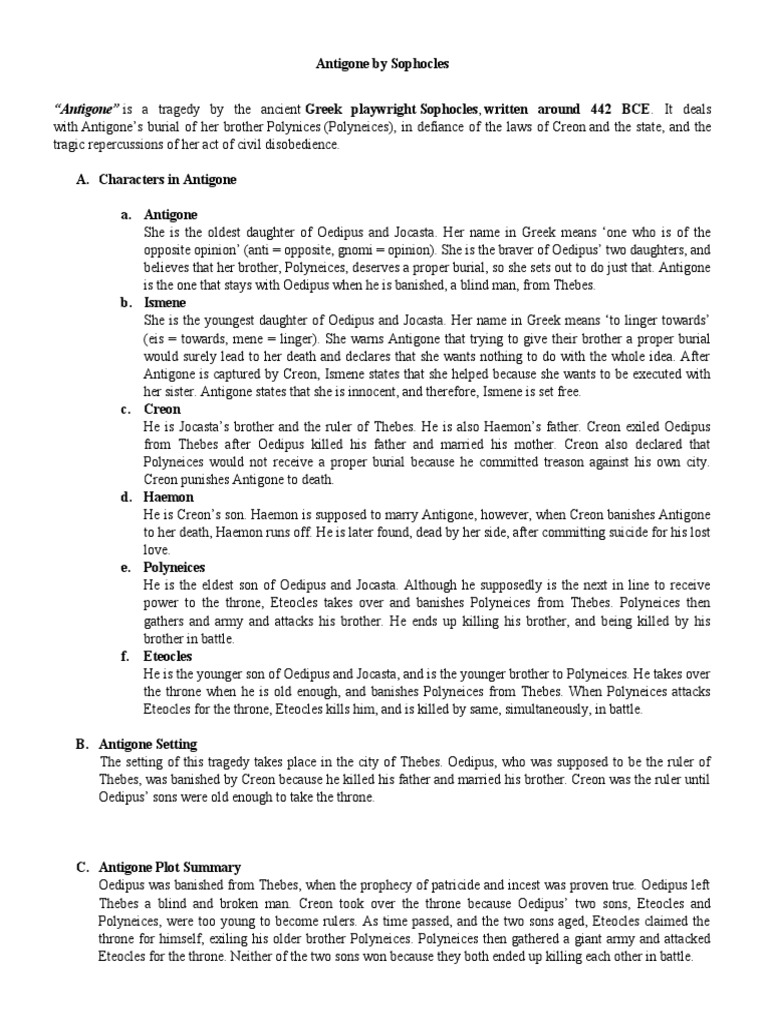 Antigone by Sophocles

"Antigone" is a tragedy by the ancient Greek playwright Sophocles, written around 442 BCE. It deals with Antigone's burial of her brother Polynices (Polyneices), in defiance of the laws of Creon and the state, and the tragic repercussions of her act of civil disobedience.

A. Characters in Antigone

a. Antigone
She is the oldest daughter of Oedipus and Jocasta. Her name in Greek means 'one who is of the opposite opinion' (anti = opposite, gnomi = opinion). She is the braver of Oedipus' two daughters, and believes that her brother, Polyneices, deserves a proper burial, so she sets out to do just that. Antigone is the one that stays with Oedipus when he is banished, a blind man, from Thebes.

b. Ismene
She is the youngest daughter of Oedipus and Jocasta. Her name in Greek means 'to linger towards' (eis = towards, mene = linger). She warns Antigone that trying to give their brother a proper burial would surely lead to her death and declares that she wants nothing to do with the whole idea. After Antigone is captured by Creon, Ismene states that she helped because she wants to be executed with her sister. Antigone states that she is innocent, and therefore, Ismene is set free.

c. Creon
He is Jocasta's brother and the ruler of Thebes. He is also Haemon's father. Creon exiled Oedipus from Thebes after Oedipus killed his father and married his mother. Creon also declared that Polyneices would not receive a proper burial because he committed treason against his own city. Creon punishes Antigone to death.

d. Haemon
He is Creon's son. Haemon is supposed to marry Antigone, however, when Creon banishes Antigone to her death, Haemon runs off. He is later found, dead by her side, after committing suicide for his lost love.

e. Polyneices
He is the eldest son of Oedipus and Jocasta. Although he supposedly is the next in line to receive power to the throne, Eteocles takes over and banishes Polyneices from Thebes. Polyneices then gathers and army and attacks his brother. He ends up killing his brother, and being killed by his brother in battle.

f. Eteocles
He is the younger son of Oedipus and Jocasta, and is the younger brother to Polyneices. He takes over the throne when he is old enough, and banishes Polyneices from Thebes. When Polyneices attacks Eteocles for the throne, Eteocles kills him, and is killed by same, simultaneously, in battle.

B. Antigone Setting
The setting of this tragedy takes place in the city of Thebes. Oedipus, who was supposed to be the ruler of Thebes, was banished by Creon because he killed his father and married his brother. Creon was the ruler until Oedipus' sons were old enough to take the throne.

C. Antigone Plot Summary
Oedipus was banished from Thebes, when the prophecy of patricide and incest was proven true. Oedipus left Thebes a blind and broken man. Creon took over the throne because Oedipus' two sons, Eteocles and Polyneices, were too young to become rulers. As time passed, and the two sons aged, Eteocles claimed the throne for himself, exiling his older brother Polyneices. Polyneices then gathered a giant army and attacked Eteocles for the throne. Neither of the two sons won because they both ended up killing each other in battle.